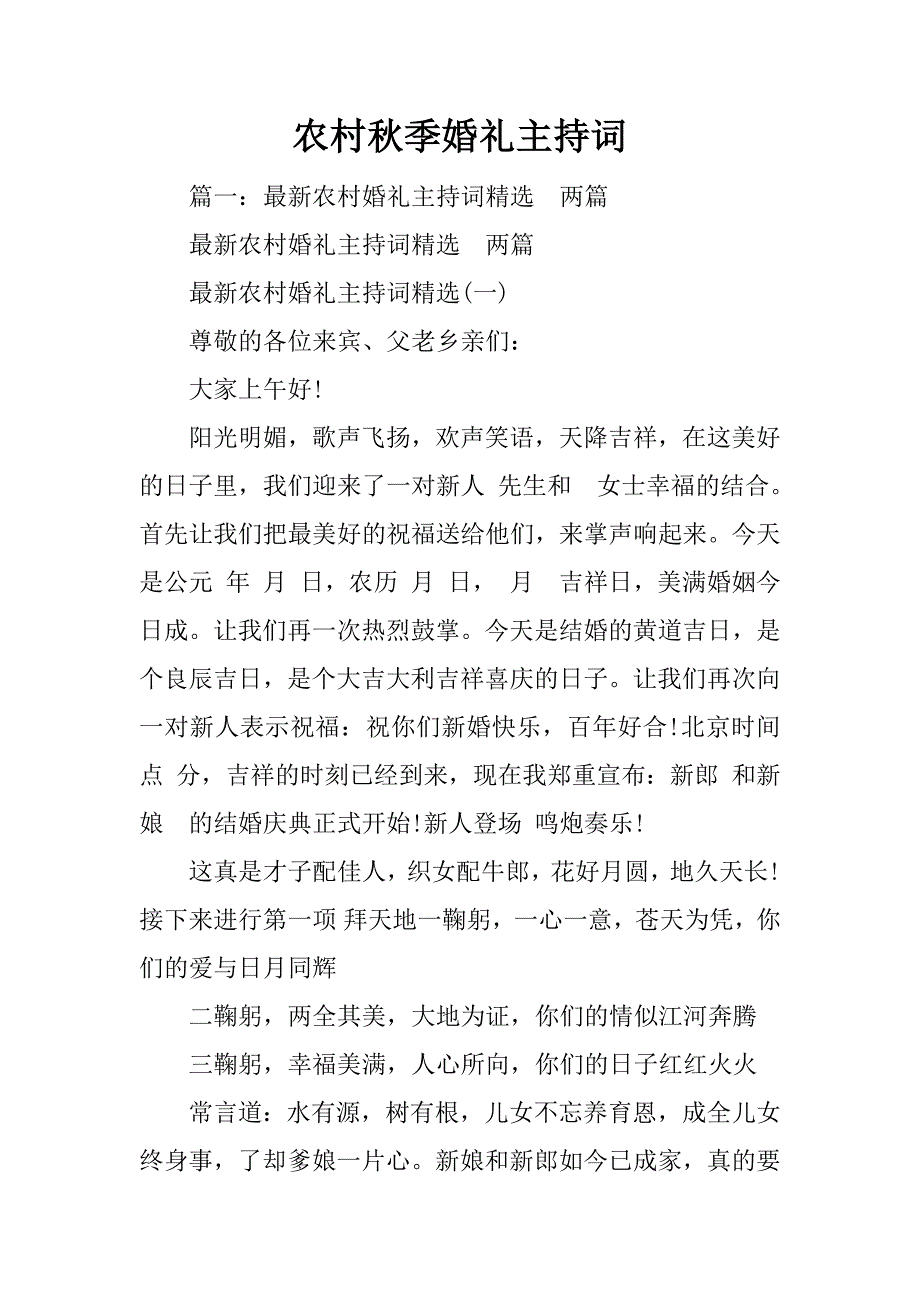 农村秋季婚礼主持词

篇一：最新农村婚礼主持词精选 两篇

最新农村婚礼主持词精选 两篇

最新农村婚礼主持词精选(一)

尊敬的各位来宾、父老乡亲们：

大家上午好!

阳光明媚，歌声飞扬，欢声笑语，天降吉祥，在这美好的日子里，我们迎来了一对新人 先生和 女士幸福的结合。首先让我们把最美好的祝福送给他们，来掌声响起来。今天是公元 年 月 日，农历 月 日， 月 吉祥日，美满婚姻今日成。让我们再一次热烈鼓掌。今天是结婚的黄道吉日，是个良辰吉日，是个大吉大利吉祥喜庆的日子。让我们再次向一对新人表示祝福：祝你们新婚快乐，百年好合!北京时间 点 分，吉祥的时刻已经到来，现在我郑重宣布：新郎 和新娘 的结婚庆典正式开始!新人登场 鸣炮奏乐!

这真是才子配佳人，织女配牛郎，花好月圆，地久天长!接下来进行第一项 拜天地一鞠躬，一心一意，苍天为凭，你们的爱与日月同辉

二鞠躬，两全其美，大地为证，你们的情似江河奔腾

三鞠躬，幸福美满，人心所向，你们的日子红红火火

常言道：水有源，树有根，儿女不忘养育恩，成全儿女终身事，了却爹娘一片心。新娘和新郎如今已成家，真的要